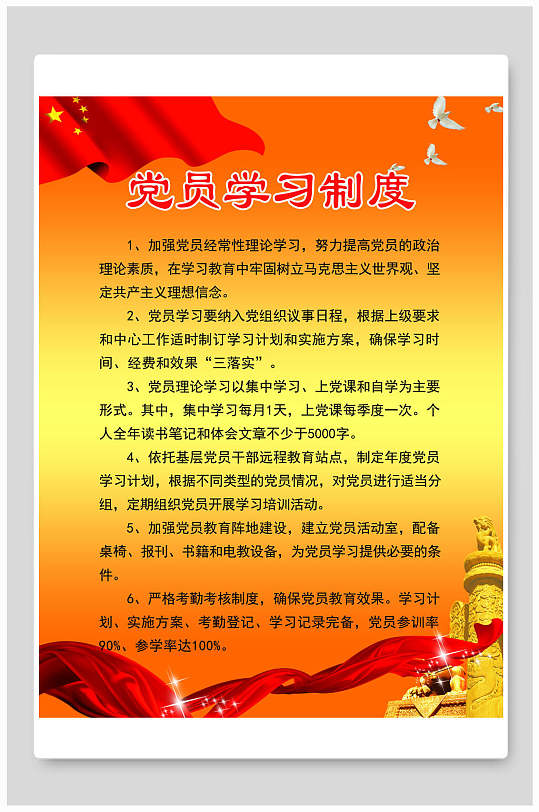 党员学习制度

1、加强党员经常性理论学习，努力提高党员的政治理论素质，在学习教育中牢固树立马克思主义世界观、坚定共产主义理想信念。

2、党员学习要纳入党组织议事日程，根据上级要求和中心工作适时制订学习计划和实施方案，确保学习时间、经费和效果“三落实”。

3、党员理论学习以集中学习、上党课和自学为主要形式。其中，集中学习每月1天，上党课每季度一次。个人全年读书笔记和体会文章不少于5000字。

4、依托基层党员干部远程教育站点，制定年度党员学习计划，根据不同类型的党员情况，对党员进行适当分组，定期组织党员开展学习培训活动。

5、加强党员教育阵地建设，建立党员活动室，配备桌椅、报刊、书籍和电教设备，为党员学习提供必要的条件。

6、严格考勤考核制度，确保党员教育效果。学习计划、实施方案、考勤登记、学习记录完备，党员参训率90%、参学率达100%。